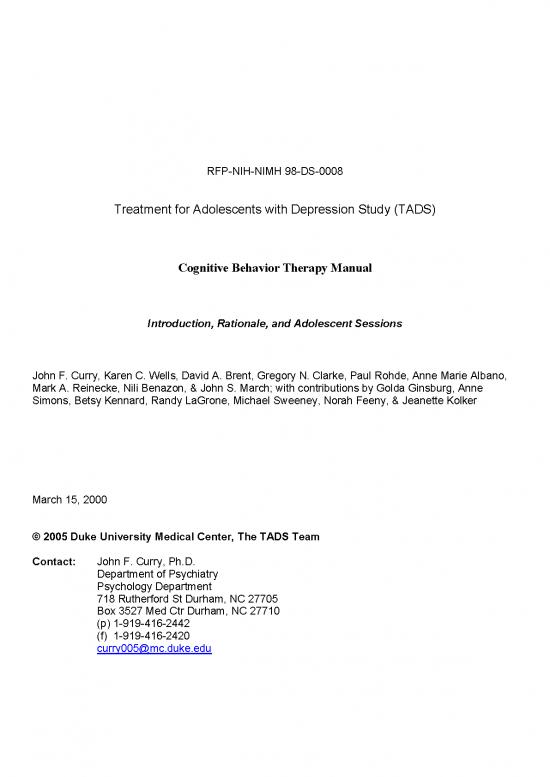 RFP-NIH-NIMH 98-DS-0008

Treatment for Adolescents with Depression Study (TADS)

Cognitive Behavior Therapy Manual

Introduction, Rationale, and Adolescent Sessions

John F. Curry, Karen C. Wells, David A. Brent, Gregory N. Clarke, Paul Rohde, Anne Marie Albano, Mark A. Reinecke, Nili Benazon, & John S. March; with contributions by Golda Ginsburg, Anne Simons, Betsy Kennard, Randy LaGrone, Michael Sweeney, Norah Feeny, & Jeanette Kolker

March 15, 2000

© 2005 Duke University Medical Center, The TADS Team

Contact: John F. Curry, Ph.D.
Department of Psychiatry
Psychology Department
718 Rutherford St Durham, NC 27705
Box 3527 Med Ctr Durham, NC 27710
(p) 1-919-416-2442
(f) 1-919-416-2420
curry005@mc.duke.edu